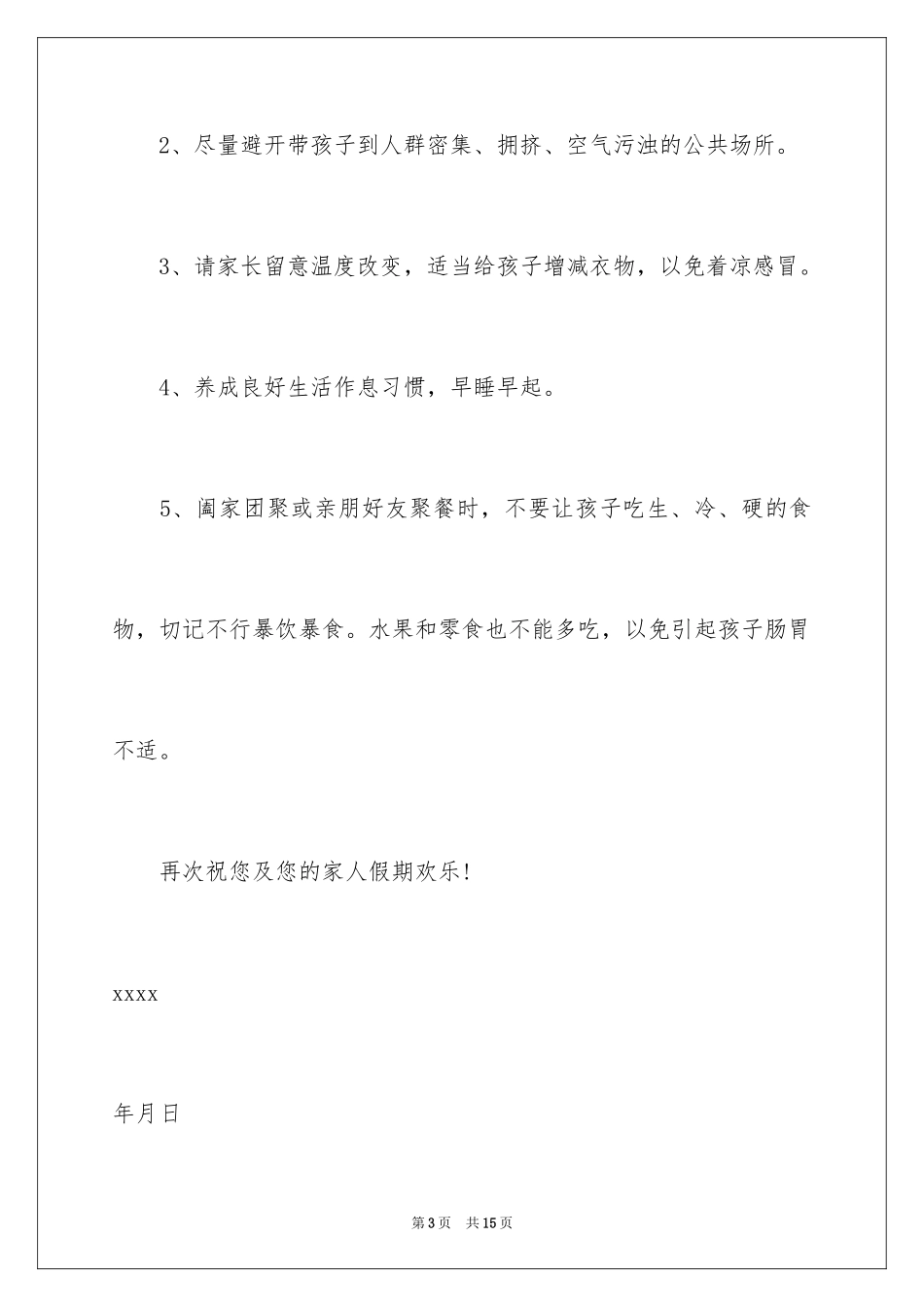 2、尽量避开带孩子到人群密集、拥挤、空气污浊的公共场所。

3、请家长留意温度改变，适当给孩子增减衣物，以免着凉感冒。

4、养成良好生活作息习惯，早睡早起。

5、阖家团聚或亲朋好友聚餐时，不要让孩子吃生、冷、硬的食物，切记不行暴饮暴食。水果和零食也不能多吃，以免引起孩子肠胃不适。

再次祝您及您的家人假期欢乐！

xxxx

年月日

第3页 共15页